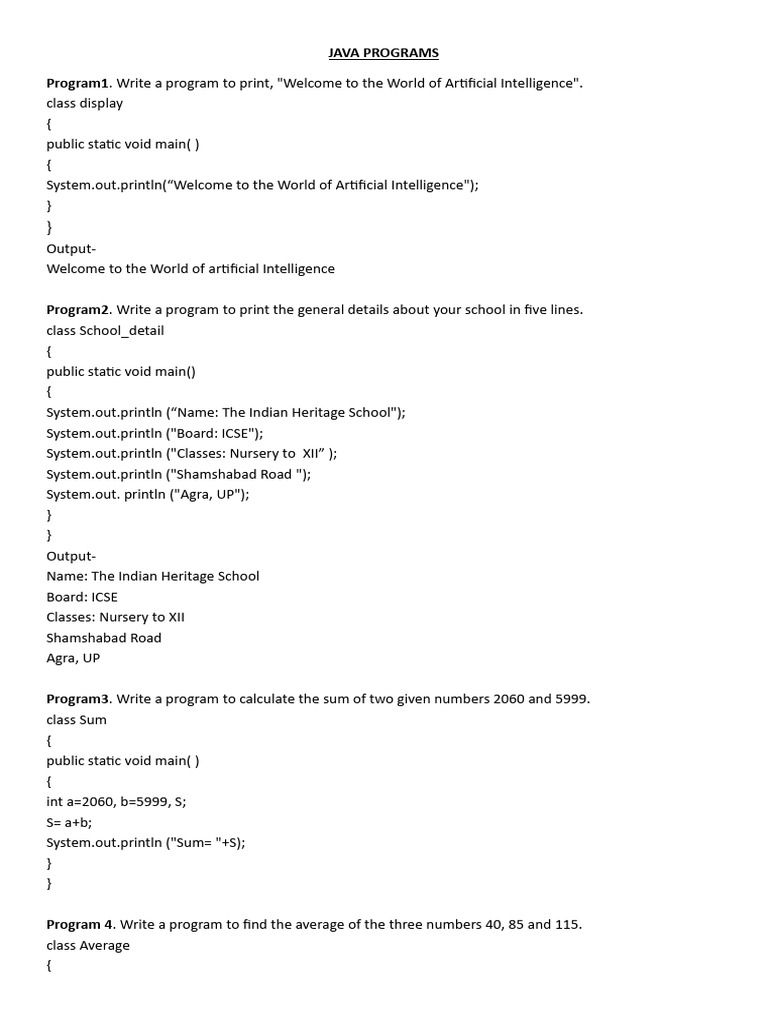 JAVA PROGRAMS

Program1. Write a program to print, "Welcome to the World of Artificial Intelligence".
class display
{
public static void main( )
{
System.out.println(“Welcome to the World of Artificial Intelligence");
}
}
Output-
Welcome to the World of artificial Intelligence

Program2. Write a program to print the general details about your school in five lines.
class School_detail
{
public static void main()
{
System.out.println (“Name: The Indian Heritage School");
System.out.println ("Board: ICSE");
System.out.println ("Classes: Nursery to XII” );
System.out.println ("Shamshabad Road ");
System.out. println ("Agra, UP");
}
}
Output-
Name: The Indian Heritage School
Board: ICSE
Classes: Nursery to XII
Shamshabad Road
Agra, UP

Program3. Write a program to calculate the sum of two given numbers 2060 and 5999.
class Sum
{
public static void main( )
{
int a=2060, b=5999, S;
S= a+b;
System.out.println ("Sum= "+S);
}
}

Program 4. Write a program to find the average of the three numbers 40, 85 and 115.
class Average
{